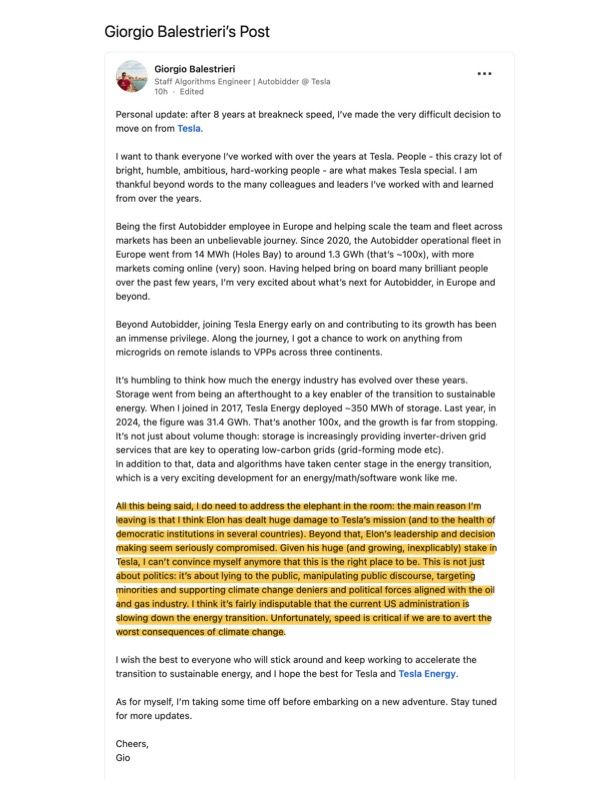 Giorgio Balestrieri's Post

Giorgio Balestrieri
Staff Algorithms Engineer | Autobidder @ Tesla
10h · Edited

...

Personal update: after 8 years at breakneck speed, I've made the very difficult decision to move on from Tesla.

I want to thank everyone I've worked with over the years at Tesla. People - this crazy lot of bright, humble, ambitious, hard-working people - are what makes Tesla special. I am thankful beyond words to the many colleagues and leaders I've worked with and learned from over the years.

Being the first Autobidder employee in Europe and helping scale the team and fleet across markets has been an unbelievable journey. Since 2020, the Autobidder operational fleet in Europe went from 14 MWh (Holes Bay) to around 1.3 GWh (that's ~100x), with more markets coming online (very) soon. Having helped bring on board many brilliant people over the past few years, I'm very excited about what's next for Autobidder, in Europe and beyond.

Beyond Autobidder, joining Tesla Energy early on and contributing to its growth has been an immense privilege. Along the journey, I got a chance to work on anything from microgrids on remote islands to VPPs across three continents.

It's humbling to think how much the energy industry has evolved over these years. Storage went from being an afterthought to a key enabler of the transition to sustainable energy. When I joined in 2017, Tesla Energy deployed ~350 MWh of storage. Last year, in 2024, the figure was 31.4 GWh. That's another 100x, and the growth is far from stopping. It's not just about volume though: storage is increasingly providing inverter-driven grid services that are key to operating low-carbon grids (grid-forming mode etc).
In addition to that, data and algorithms have taken center stage in the energy transition, which is a very exciting development for an energy/math/software wonk like me.

All this being said, I do need to address the elephant in the room: the main reason I'm leaving is that I think Elon has dealt huge damage to Tesla's mission (and to the health of democratic institutions in several countries). Beyond that, Elon's leadership and decision making seem seriously compromised. Given his huge (and growing, inexplicably) stake in Tesla, I can't convince myself anymore that this is the right place to be. This is not just about politics: it's about lying to the public, manipulating public discourse, targeting minorities and supporting climate change deniers and political forces aligned with the oil and gas industry. I think it's fairly indisputable that the current US administration is slowing down the energy transition. Unfortunately, speed is critical if we are to avert the worst consequences of climate change.

I wish the best to everyone who will stick around and keep working to accelerate the transition to sustainable energy, and I hope the best for Tesla and Tesla Energy.

As for myself, I'm taking some time off before embarking on a new adventure. Stay tuned for more updates.

Cheers,
Gio